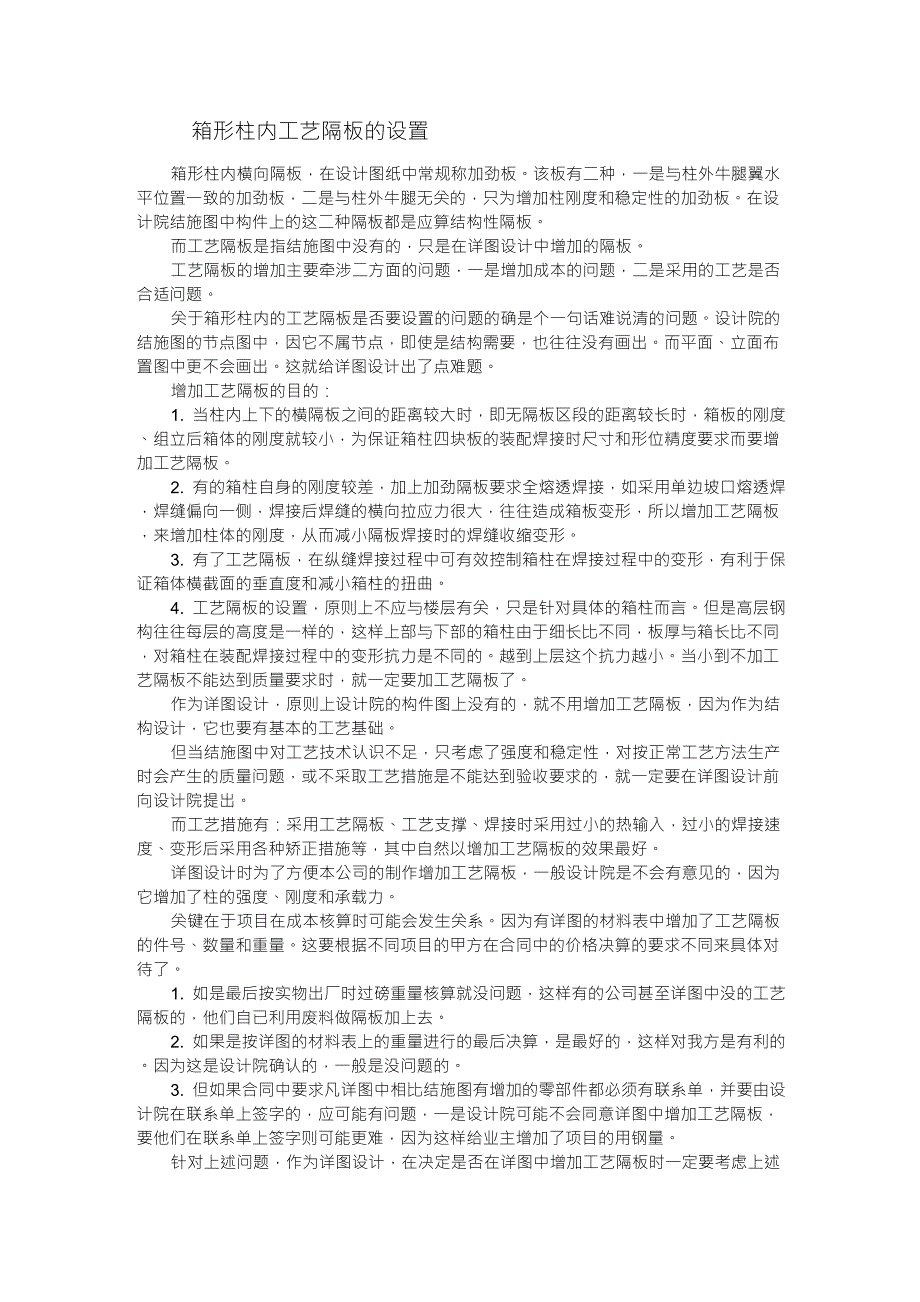 箱形柱内工艺隔板的设置

箱形柱内横向隔板，在设计图纸中常规称加劲板。该板有二种，一是与柱外牛腿翼水平位置一致的加劲板，二是与柱外牛腿无关的，只为增加柱刚度和稳定性的加劲板。在设计院结施图中构件上的这二种隔板都是应算结构性隔板。

而工艺隔板是指结施图中没有的，只是在详图设计中增加的隔板。

工艺隔板的增加主要牵涉二方面的问题，一是增加成本的问题，二是采用的工艺是否合适问题。

关于箱形柱内的工艺隔板是否要设置的问题的确是个一句话难说清的问题。设计院的结施图的节点图中，因它不属节点，即使是结构需要，也往往没有画出。而平面、立面布置图中更不会画出。这就给详图设计出了点难题。

增加工艺隔板的目的：

1. 当柱内上下的横隔板之间的距离较大时，即无隔板区段的距离较长时，箱板的刚度、组立后箱体的刚度就较小，为保证箱柱四块板的装配焊接时尺寸和形位精度要求而要增加工艺隔板。

2. 有的箱柱自身的刚度较差，加上加劲隔板要求全熔透焊接，如采用单边坡口熔透焊，焊缝偏向一侧，焊接后焊缝的横向拉应力很大，往往造成箱板变形，所以增加工艺隔板，来增加柱体的刚度，从而减小隔板焊接时的焊缝收缩变形。

3. 有了工艺隔板，在纵缝焊接过程中可有效控制箱柱在焊接过程中的变形，有利于保证箱体横截面的垂直度和减小箱柱的扭曲。

4. 工艺隔板的设置，原则上不应与楼层有关，只是针对具体的箱柱而言。但是高层钢构往往每层的高度是一样的，这样上部与下部的箱柱由于细长比不同，板厚与箱长比不同，对箱柱在装配焊接过程中的变形抗力是不同的。越到上层这个抗力越小。当小到不加工艺隔板不能达到质量要求时，就一定要加工艺隔板了。

作为详图设计，原则上设计院的构件图上没有的，就不用增加工艺隔板，因为作为结构设计，它也要有基本的工艺基础。

但当结施图中对工艺技术认识不足，只考虑了强度和稳定性，对按正常工艺方法生产时会产生的质量问题，或不采取工艺措施是不能达到验收要求的，就一定要在详图设计前向设计院提出。

而工艺措施有：采用工艺隔板、工艺支撑、焊接时采用过小的热输入，过小的焊接速度、变形后采用各种矫正措施等，其中自然以增加工艺隔板的效果最好。

详图设计时为了方便本公司的制作增加工艺隔板，一般设计院是不会有意见的，因为它增加了柱的强度、刚度和承载力。

关键在于项目在成本核算时可能会发生关系。因为有详图的材料表中增加了工艺隔板的件号、数量和重量。这要根据不同项目的甲方在合同中的价格决算的要求不同来具体对待了。

1. 如是最后按实物出厂时过磅重量核算就没问题，这样有的公司甚至详图中没的工艺隔板的，他们自已利用废料做隔板加上去。

2. 如果是按详图的材料表上的重量进行的最后决算，是最好的，这样对我方是有利的。因为这是设计院确认的，一般是没问题的。

3. 但如果合同中要求凡详图中相比结施图有增加的零部件都必须有联系单，并要由设计院在联系单上签字的，应可能有问题，一是设计院可能不会同意详图中增加工艺隔板，要他们在联系单上签字则可能更难，因为这样给业主增加了项目的用钢量。

针对上述问题，作为详图设计，在决定是否在详图中增加工艺隔板时一定要考虑上述